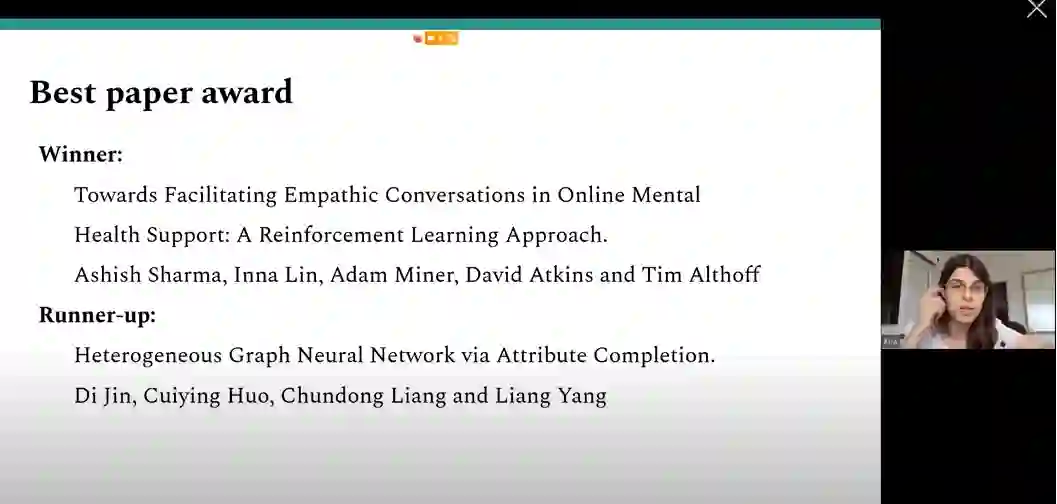 Best paper award

Winner:

Towards Facilitating Empathic Conversations in Online Mental Health Support: A Reinforcement Learning Approach.

Ashish Sharma, Inna Lin, Adam Miner, David Atkins and Tim Althoff

Runner-up:

Heterogeneous Graph Neural Network via Attribute Completion.

Di Jin, Cuiying Huo, Chundong Liang and Liang Yang